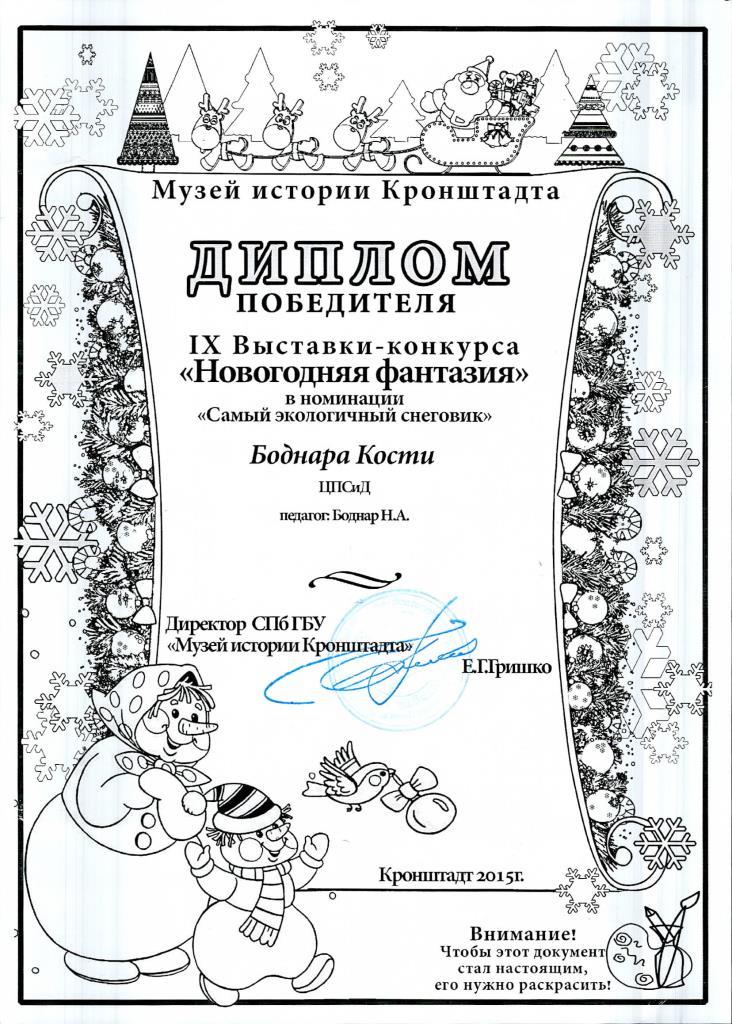 Музей истории Кронштадта

ДИПЛОМ
ПОБЕДИТЕЛЯ

IX Выставки-конкурса
«Новогодняя фантазия»
в номинации
«Самый экологичный снеговик»

Боднара Кости

ЦПСиД

педагог: Боднар Н.А.

Директор СПб ГБУ
«Музей истории Кронштадта»
Е.Г.Гришко

Кронштадт 2015г.

Внимание!
Чтобы этот документ стал настоящим, его нужно раскрасить!